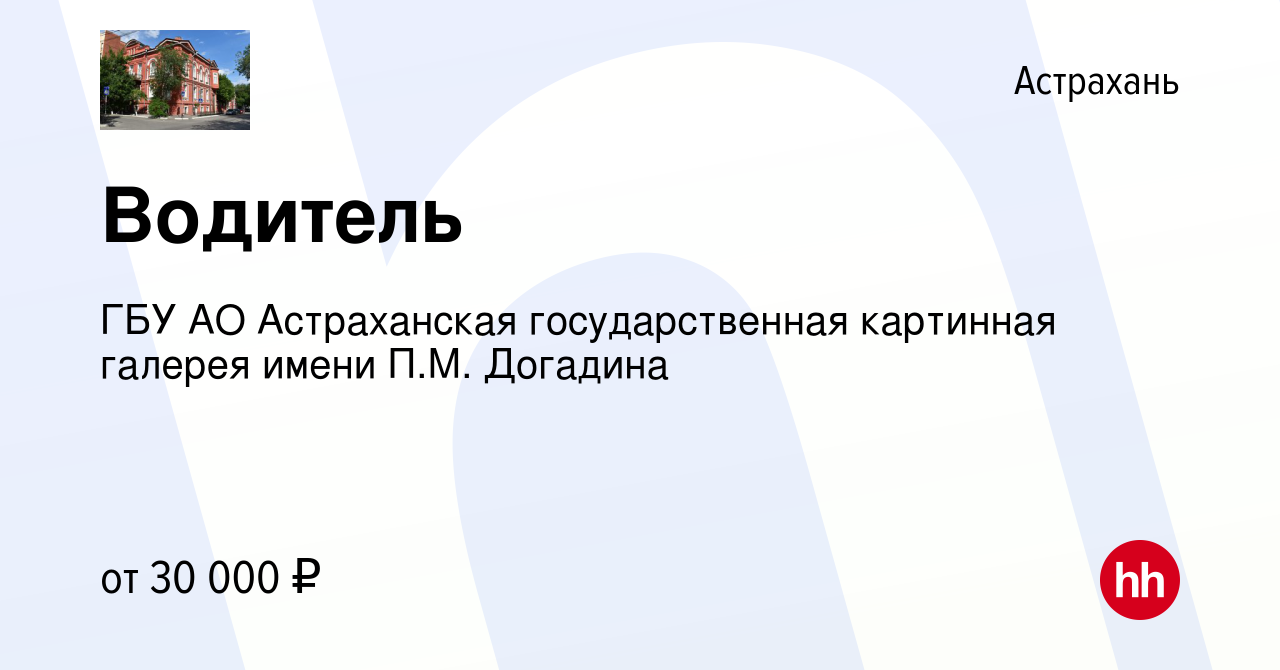 Астрахань

Водитель

ГБУ АО Астраханская государственная картинная галерея имени П.М. Догадина

от 30 000 ₽

hh